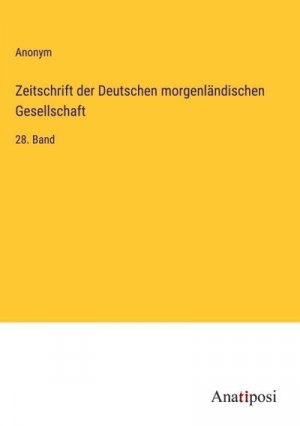 Anonym

Zeitschrift der Deutschen morgenländischen Gesellschaft

28. Band

Anatiposi